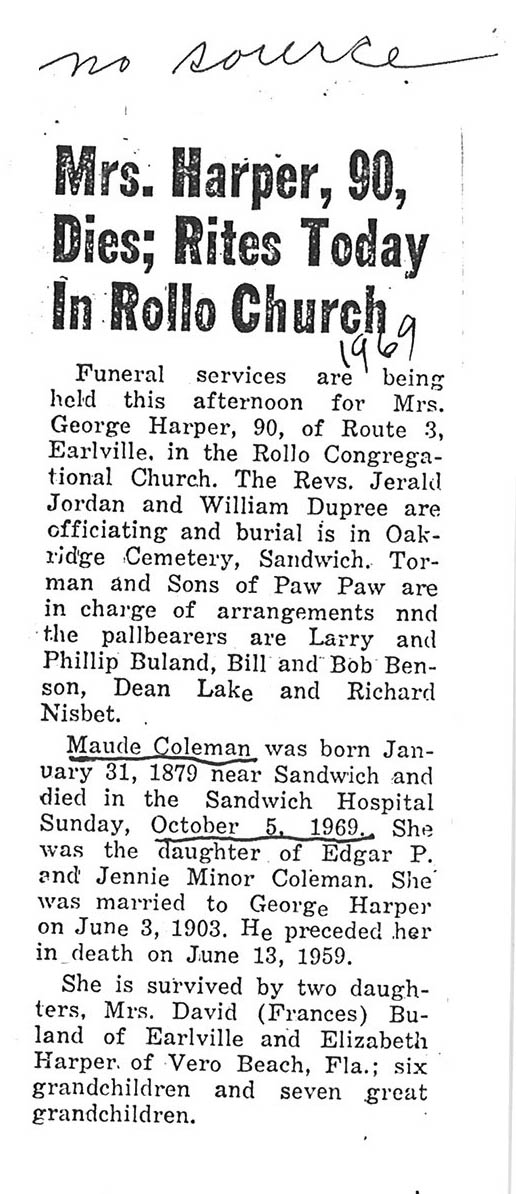 no source

Mrs. Harper, 90, Dies; Rites Today In Rollo Church

1969

Funeral services are being held this afternoon for Mrs. George Harper, 90, of Route 3, Earlville, in the Rollo Congregational Church. The Revs. Jerald Jordan and William Dupree are officiating and burial is in Oakridge Cemetery, Sandwich. Torman and Sons of Paw Paw are in charge of arrangements nnd the pallbearers are Larry and Phillip Buland, Bill and Bob Benson, Dean Lake and Richard Nisbet.

Maude Coleman was born January 31, 1879 near Sandwich and died in the Sandwich Hospital Sunday, October 5, 1969. She was the daughter of Edgar P. and Jennie Minor Coleman. She was married to George Harper on June 3, 1903. He preceded her in death on June 13, 1959.

She is survived by two daughters, Mrs. David (Frances) Buland of Earlville and Elizabeth Harper of Vero Beach, Fla.; six grandchildren and seven great grandchildren.